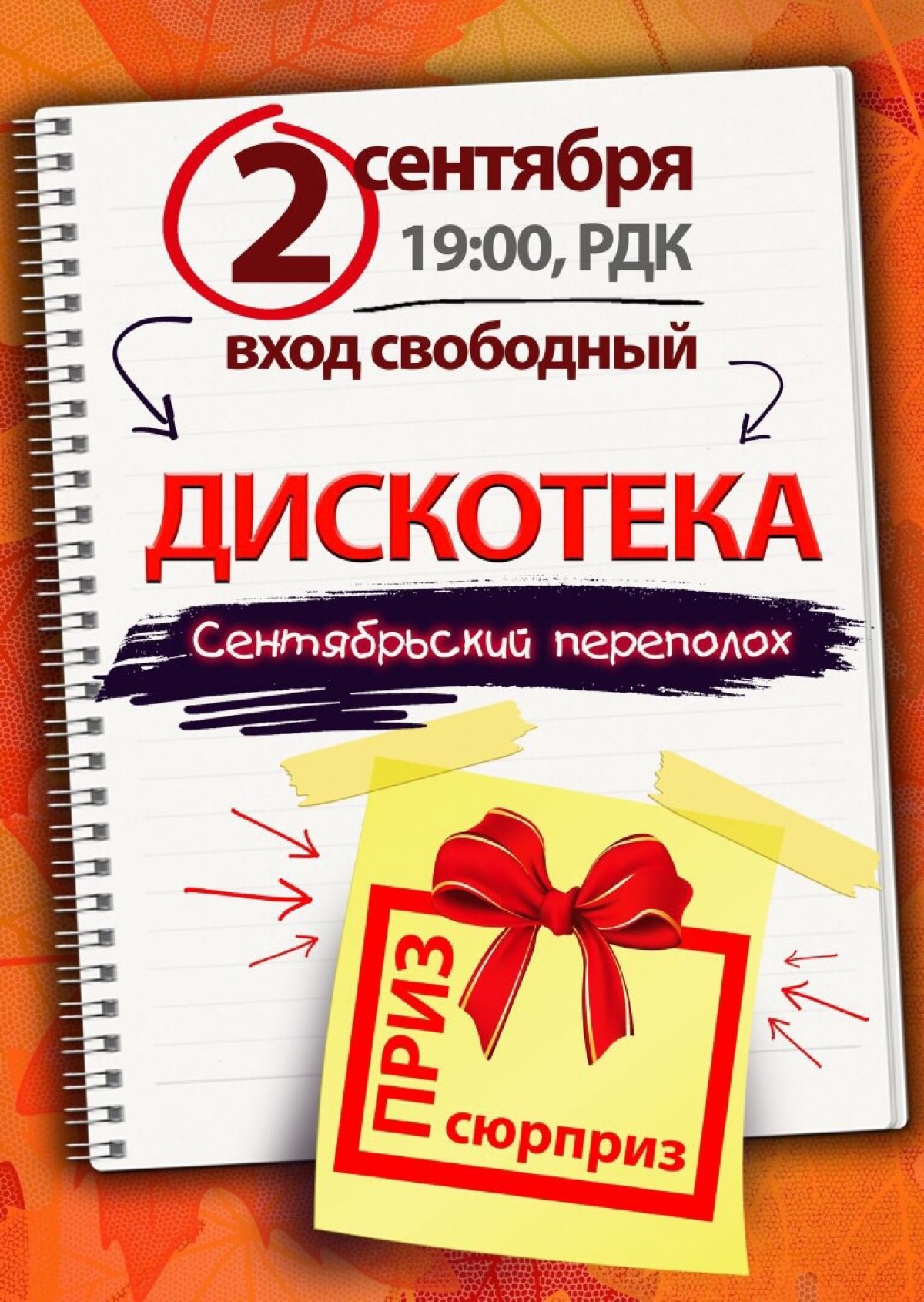 2 сентября
19:00, РДК

вход свободный

ДИСКОТЕКА

Сентябрьский переполох

ПРИЗ
сюрприз